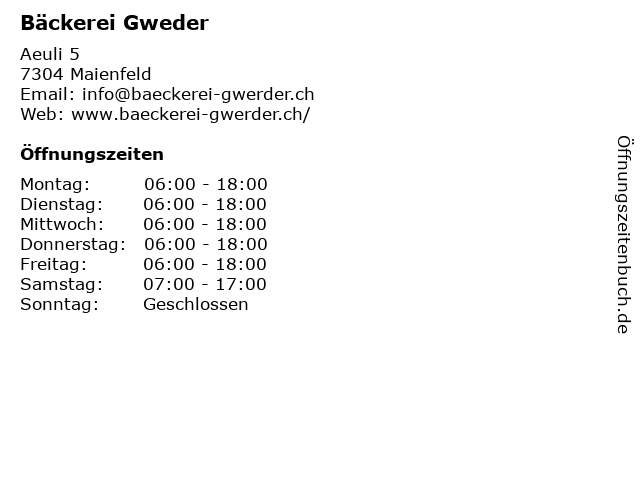 Bäckerei Gweder

Aeuli 5
7304 Maienfeld
Email: info@baeckerei-gwerder.ch
Web: www.baeckerei-gwerder.ch/

Öffnungszeiten

Montag: 06:00 - 18:00
Dienstag: 06:00 - 18:00
Mittwoch: 06:00 - 18:00
Donnerstag: 06:00 - 18:00
Freitag: 06:00 - 18:00
Samstag: 07:00 - 17:00
Sonntag: Geschlossen

Öffnungszeitenbuch.de